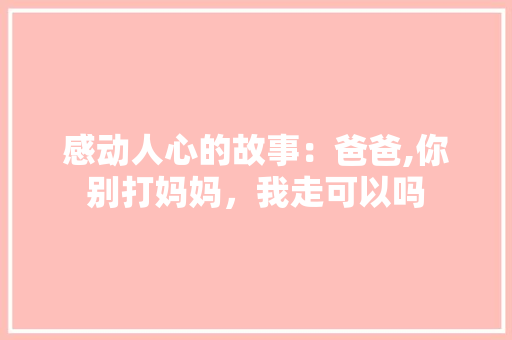 感动人心的故事：爸爸,你别打妈妈，我走可以吗